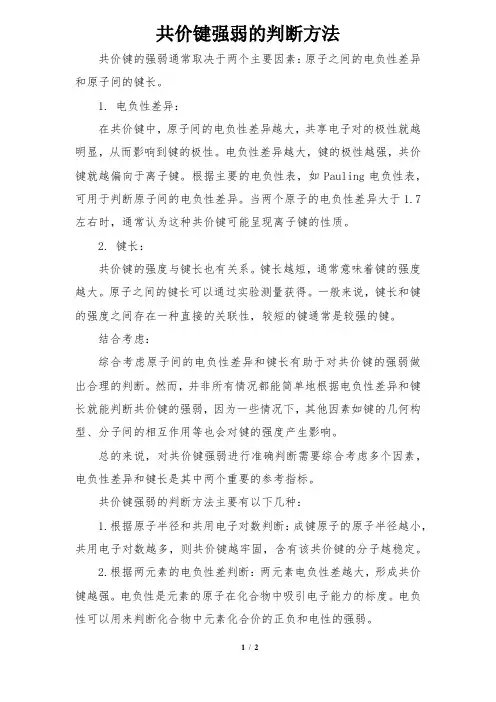 共价键强弱的判断方法

共价键的强弱通常取决于两个主要因素：原子之间的电负性差异和原子间的键长。

1. 电负性差异：

在共价键中，原子间的电负性差异越大，共享电子对的极性就越明显，从而影响到键的极性。电负性差异越大，键的极性越强，共价键就越偏向于离子键。根据主要的电负性表，如 Pauling 电负性表，可用于判断原子间的电负性差异。当两个原子的电负性差异大于 1.7 左右时，通常认为这种共价键可能呈现离子键的性质。

2. 键长：

共价键的强度与键长也有关系。键长越短，通常意味着键的强度越大。原子之间的键长可以通过实验测量获得。一般来说，键长和键的强度之间存在一种直接的关联性，较短的键通常是较强的键。

结合考虑：

综合考虑原子间的电负性差异和键长有助于对共价键的强弱做出合理的判断。然而，并非所有情况都能简单地根据电负性差异和键长就能判断共价键的强弱，因为一些情况下，其他因素如键的几何构型、分子间的相互作用等也会对键的强度产生影响。

总的来说，对共价键强弱进行准确判断需要综合考虑多个因素，电负性差异和键长是其中两个重要的参考指标。

共价键强弱的判断方法主要有以下几种：

1.根据原子半径和共用电子对数判断：成键原子的原子半径越小，共用电子对数越多，则共价键越牢固，含有该共价键的分子越稳定。

2.根据两元素的电负性差判断：两元素电负性差越大，形成共价键越强。电负性是元素的原子在化合物中吸引电子能力的标度。电负性可以用来判断化合物中元素化合价的正负和电性的强弱。

1 / 2